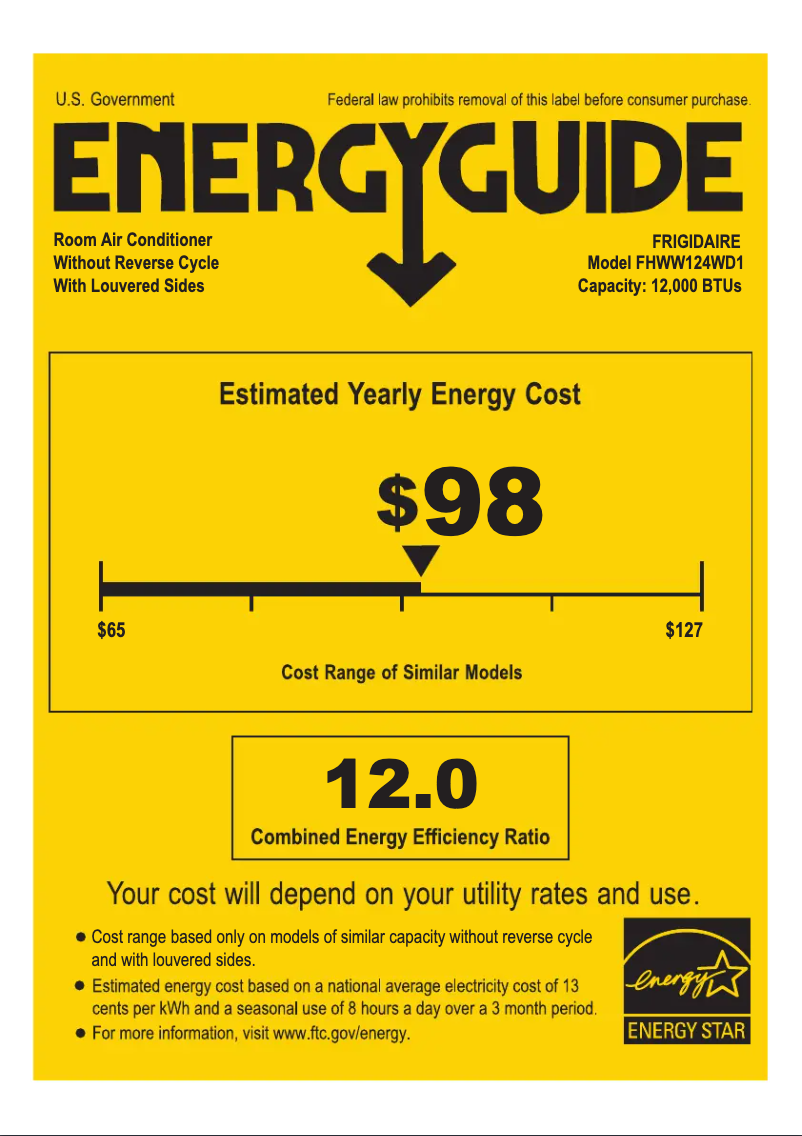 U.S. Government

Federal law prohibits removal of this label before consumer purchase.

ENERGYGUIDE

Room Air Conditioner
Without Reverse Cycle
With Louvered Sides

FRIGIDAIRE
Model FHWW124WD1
Capacity: 12,000 BTUs

Estimated Yearly Energy Cost

$98

$65

$127

Cost Range of Similar Models

12.0

Combined Energy Efficiency Ratio

Your cost will depend on your utility rates and use.

• Cost range based only on models of similar capacity without reverse cycle and with louvered sides.
• Estimated energy cost based on a national average electricity cost of 13 cents per kWh and a seasonal use of 8 hours a day over a 3 month period.
• For more information, visit www.ftc.gov/energy.

energy

ENERGY STAR